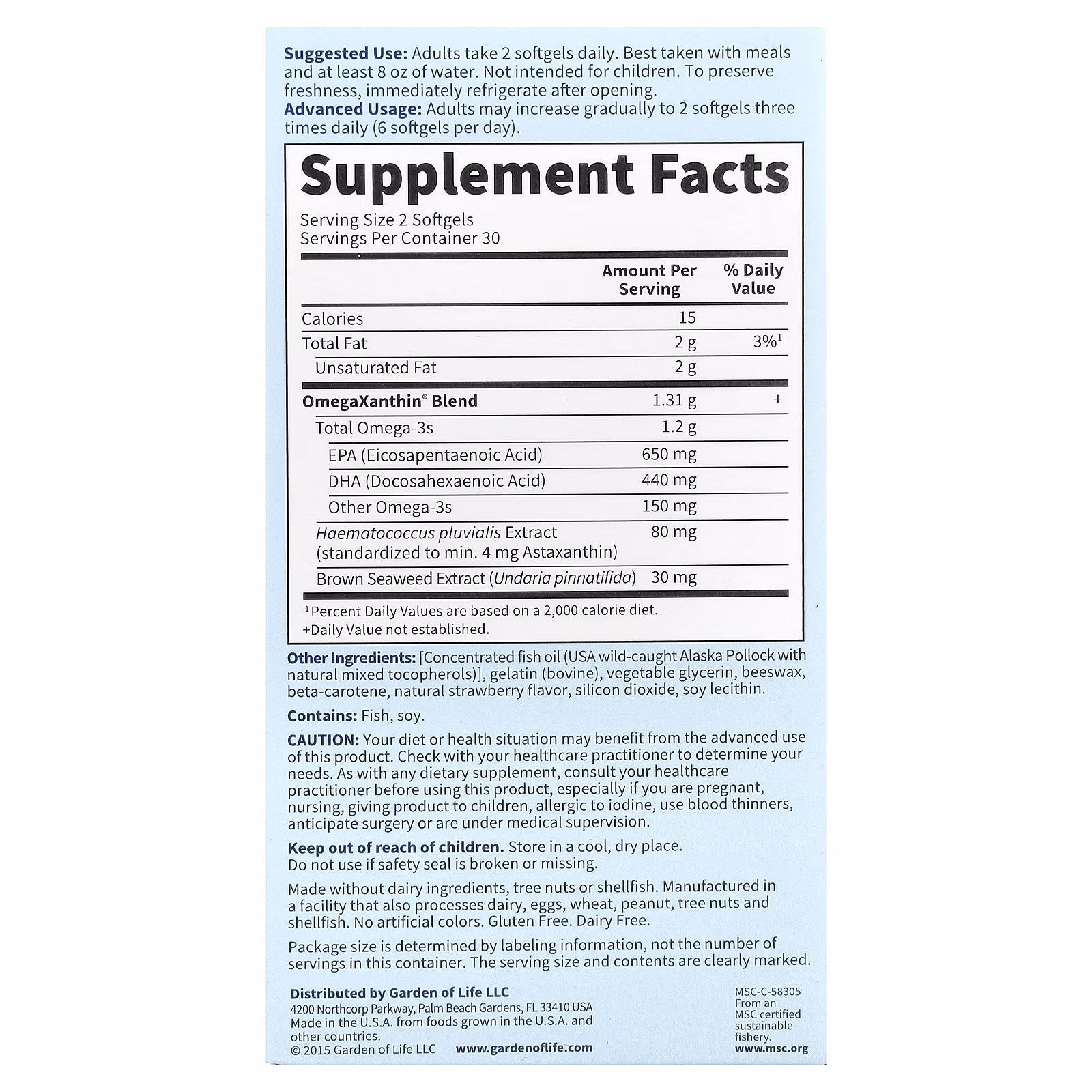 Suggested Use: Adults take 2 softgels daily. Best taken with meals and at least 8 oz of water. Not intended for children. To preserve freshness, immediately refrigerate after opening.
Advanced Usage: Adults may increase gradually to 2 softgels three times daily (6 softgels per day).

Supplement Facts

Serving Size 2 Softgels
Servings Per Container 30

|  | Amount Per Serving | % Daily Value |
|---|---|---|
| Calories | 15 |  |
| Total Fat | 2 g | 3%$^{1}$ |
| Unsaturated Fat | 2 g |  |
| OmegaXanthin® Blend | 1.31 g | + |
| Total Omega-3s | 1.2 g |  |
| EPA (Eicosapentaenoic Acid) | 650 mg |  |
| DHA (Docosahexaenoic Acid) | 440 mg |  |
| Other Omega-3s | 150 mg |  |
| Haematococcus pluvialis Extract (standardized to min. 4 mg Astaxanthin) | 80 mg |  |
| Brown Seaweed Extract (Undaria pinnatifida) | 30 mg |  |

$^{1}$Percent Daily Values are based on a 2,000 calorie diet.
+Daily Value not established.

Other Ingredients: [Concentrated fish oil (USA wild-caught Alaska Pollock with natural mixed tocopherols)], gelatin (bovine), vegetable glycerin, beeswax, beta-carotene, natural strawberry flavor, silicon dioxide, soy lecithin.

Contains: Fish, soy.

CAUTION: Your diet or health situation may benefit from the advanced use of this product. Check with your healthcare practitioner to determine your needs. As with any dietary supplement, consult your healthcare practitioner before using this product, especially if you are pregnant, nursing, giving product to children, allergic to iodine, use blood thinners, anticipate surgery or are under medical supervision.

Keep out of reach of children. Store in a cool, dry place.
Do not use if safety seal is broken or missing.

Made without dairy ingredients, tree nuts or shellfish. Manufactured in a facility that also processes dairy, eggs, wheat, peanut, tree nuts and shellfish. No artificial colors. Gluten Free. Dairy Free.

Package size is determined by labeling information, not the number of servings in this container. The serving size and contents are clearly marked.

Distributed by Garden of Life LLC
4200 Northcorp Parkway, Palm Beach Gardens, FL 33410 USA
Made in the U.S.A. from foods grown in the U.S.A. and other countries.
© 2015 Garden of Life LLC
www.gardenoflife.com

MSC-C-58305
From an MSC certified sustainable fishery.
www.msc.org